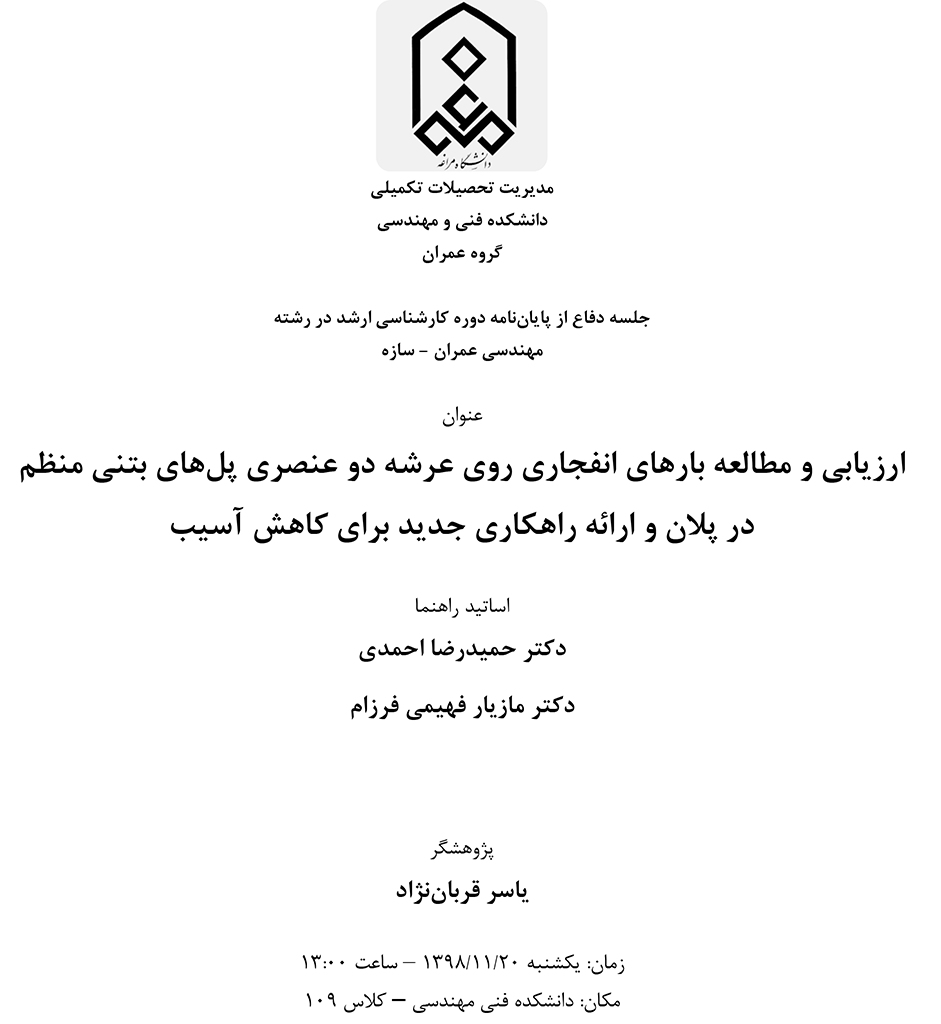 دانشگاه مراغه

مدیریت تحصیلات تکمیلی
دانشکده فنی و مهندسی
گروه عمران

جلسه دفاع از پایان‌نامه دوره کارشناسی ارشد در رشته
مهندسی عمران - سازه

عنوان

ارزیابی و مطالعه بارهای انفجاری روی عرشه دو عنصری پل‌های بتنی منظم در پلان و ارائه راهکاری جدید برای کاهش آسیب

اساتید راهنما

دکتر حمیدرضا احمدی

دکتر مازیار فهیمی فرزام

پژوهشگر

یاسر قربان‌نژاد

زمان: یکشنبه ۱۳۹۸/۱۱/۲۰ – ساعت ۱۳:۰۰
مکان: دانشکده فنی مهندسی – کلاس ۱۰۹